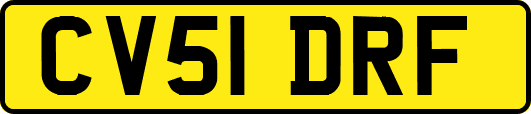 CV51 DRF